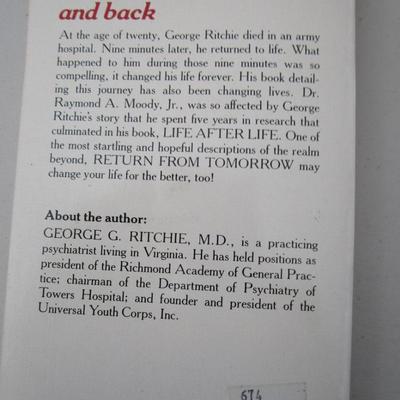 and back

At the age of twenty, George Ritchie died in an army hospital. Nine minutes later, he returned to life. What happened to him during those nine minutes was so compelling, it changed his life forever. His book detailing this journey has also been changing lives. Dr. Raymond A. Moody, Jr., was so affected by George Ritchie's story that he spent five years in research that culminated in his book, LIFE AFTER LIFE. One of the most startling and hopeful descriptions of the realm beyond, RETURN FROM TOMORROW may change your life for the better, too!

About the author:

GEORGE G. RITCHIE, M.D., is a practicing psychiatrist living in Virginia. He has held positions as president of the Richmond Academy of General Practice; chairman of the Department of Psychiatry of Towers Hospital; and founder and president of the Universal Youth Corps, Inc.

674